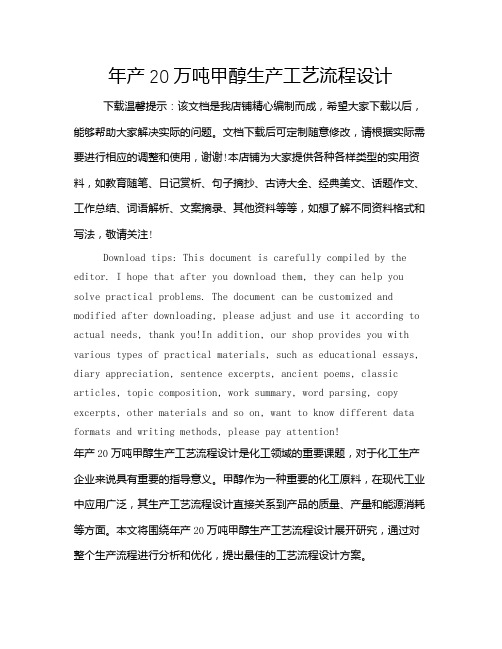 年产 20 万吨甲醇生产工艺流程设计

下载温馨提示：该文档是我店铺精心编制而成，希望大家下载以后，能够帮助大家解决实际的问题。文档下载后可定制随意修改，请根据实际需要进行相应的调整和使用，谢谢!本店铺为大家提供各种各样类型的实用资料，如教育随笔、日记赏析、句子摘抄、古诗大全、经典美文、话题作文、工作总结、词语解析、文案摘录、其他资料等等，如想了解不同资料格式和写法，敬请关注!

Download tips: This document is carefully compiled by the editor. I hope that after you download them, they can help you solve practical problems. The document can be customized and modified after downloading, please adjust and use it according to actual needs, thank you!In addition, our shop provides you with various types of practical materials, such as educational essays, diary appreciation, sentence excerpts, ancient poems, classic articles, topic composition, work summary, word parsing, copy excerpts, other materials and so on, want to know different data formats and writing methods, please pay attention!

年产 20 万吨甲醇生产工艺流程设计是化工领域的重要课题，对于化工生产企业来说具有重要的指导意义。甲醇作为一种重要的化工原料，在现代工业中应用广泛，其生产工艺流程设计直接关系到产品的质量、产量和能源消耗等方面。本文将围绕年产 20 万吨甲醇生产工艺流程设计展开研究，通过对整个生产流程进行分析和优化，提出最佳的工艺流程设计方案。